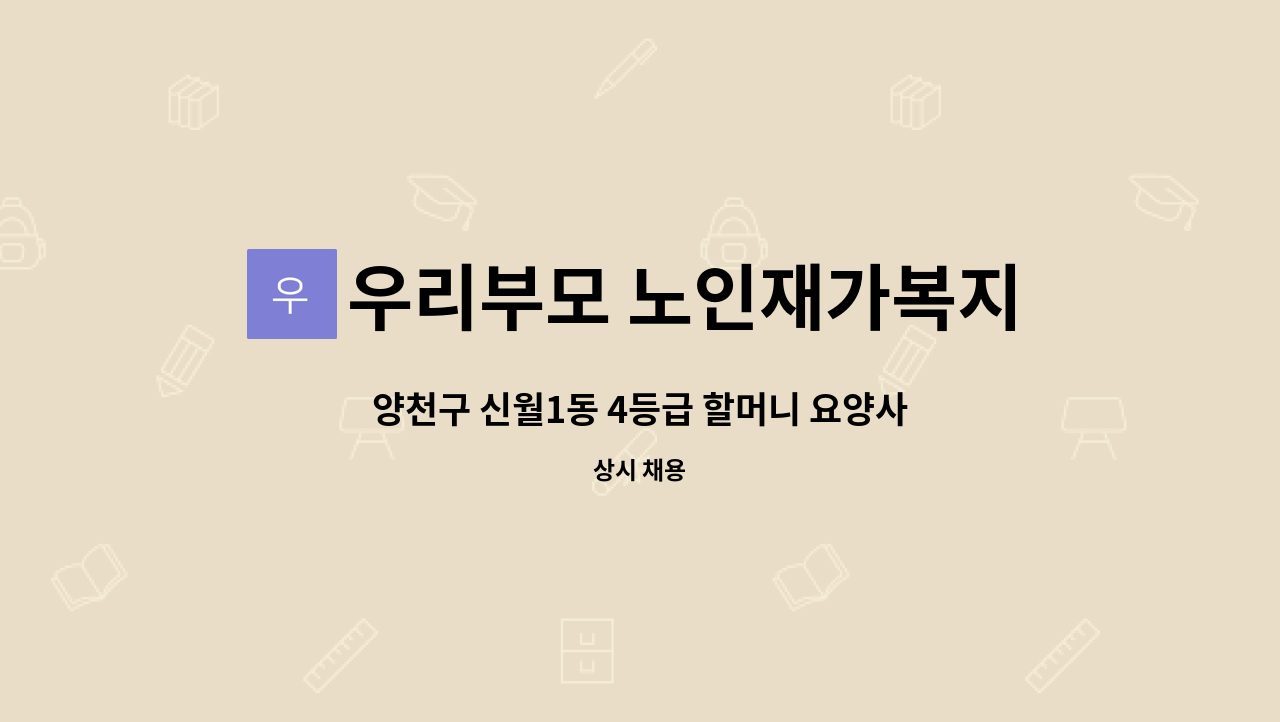 우

우리부모 노인재가복지

양천구 신월1동 4등급 할머니 요양사

상시 채용